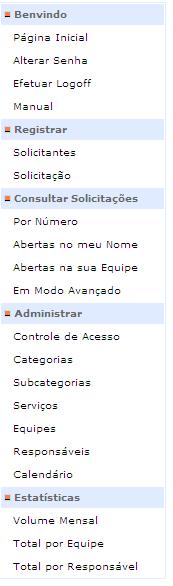 Benvindo
Página Inicial
Alterar Senha
Efetuar Logoff
Manual
Registrar
Solicitantes
Solicitação
Consultar Solicitações
Por Número
Abertas no meu Nome
Abertas na sua Equipe
Em Modo Avançado
Administrar
Controle de Acesso
Categorias
Subcategorias
Serviços
Equipes
Responsáveis
Calendário
Estatísticas
Volume Mensal
Total por Equipe
Total por Responsável